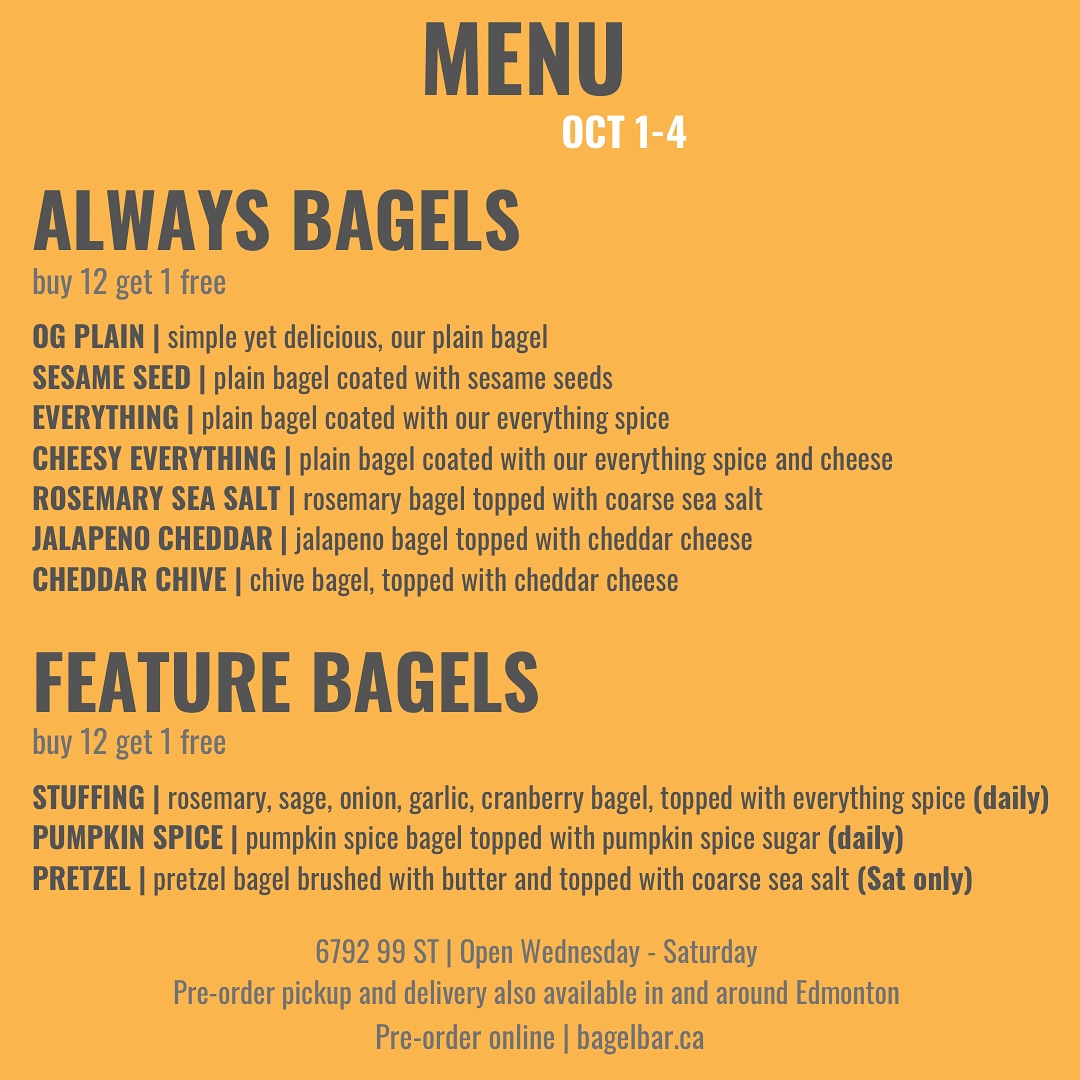 MENU
OCT 1-4

ALWAYS BAGELS
buy 12 get 1 free

OG PLAIN | simple yet delicious, our plain bagel
SESAME SEED | plain bagel coated with sesame seeds
EVERYTHING | plain bagel coated with our everything spice
CHEESY EVERYTHING | plain bagel coated with our everything spice and cheese
ROSEMARY SEA SALT | rosemary bagel topped with coarse sea salt
JALAPENO CHEDDAR | jalapeno bagel topped with cheddar cheese
CHEDDAR CHIVE | chive bagel, topped with cheddar cheese

FEATURE BAGELS
buy 12 get 1 free

STUFFING | rosemary, sage, onion, garlic, cranberry bagel, topped with everything spice (daily)
PUMPKIN SPICE | pumpkin spice bagel topped with pumpkin spice sugar (daily)
PRETZEL | pretzel bagel brushed with butter and topped with coarse sea salt (Sat only)

6792 99 ST | Open Wednesday - Saturday
Pre-order pickup and delivery also available in and around Edmonton
Pre-order online | bagelbar.ca